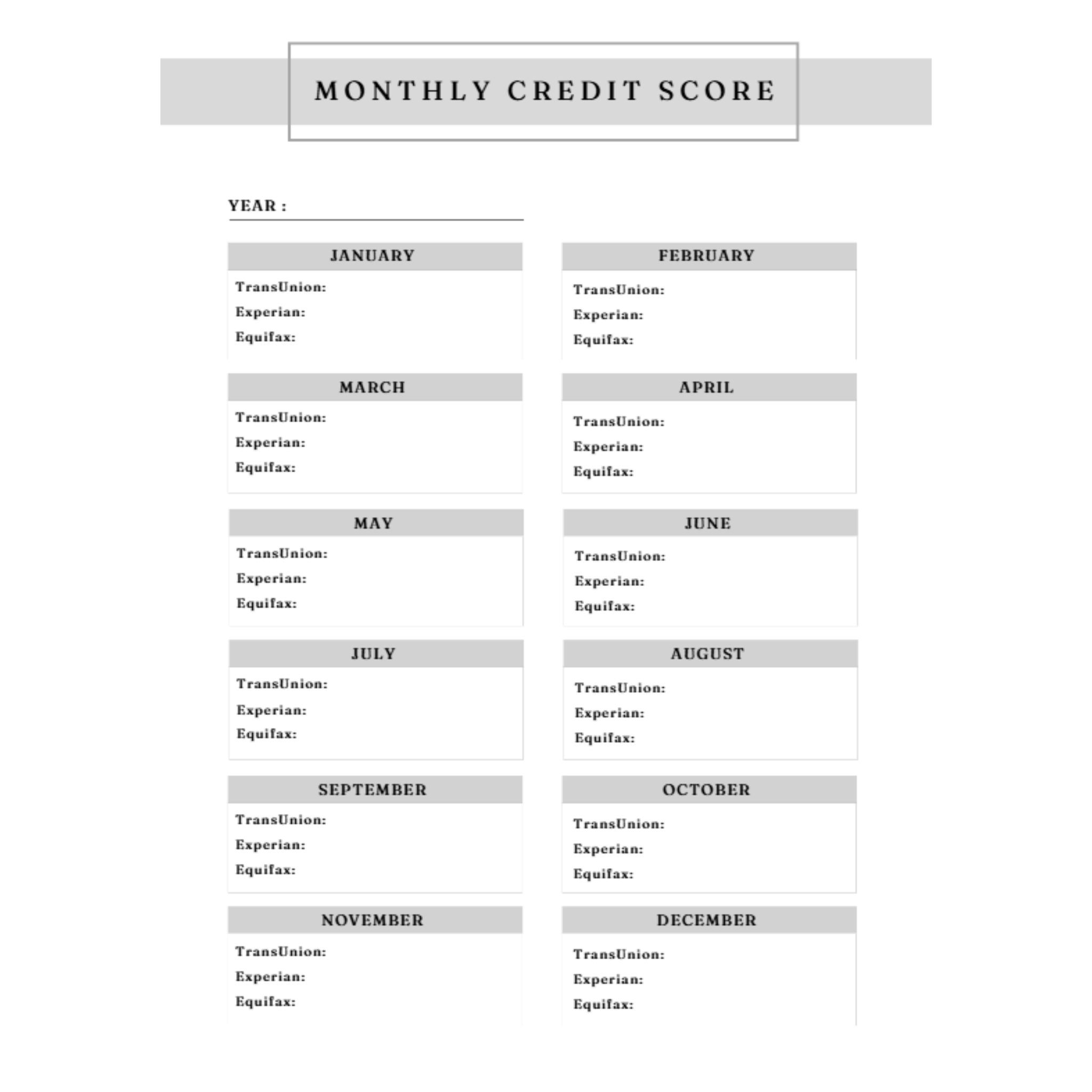 MONTHLY CREDIT SCORE

YEAR : ____

JANUARY
TransUnion:
Experian:
Equifax:

FEBRUARY
TransUnion:
Experian:
Equifax:

MARCH
TransUnion:
Experian:
Equifax:

APRIL
TransUnion:
Experian:
Equifax:

MAY
TransUnion:
Experian:
Equifax:

JUNE
TransUnion:
Experian:
Equifax:

JULY
TransUnion:
Experian:
Equifax:

AUGUST
TransUnion:
Experian:
Equifax:

SEPTEMBER
TransUnion:
Experian:
Equifax:

OCTOBER
TransUnion:
Experian:
Equifax:

NOVEMBER
TransUnion:
Experian:
Equifax:

DECEMBER
TransUnion:
Experian:
Equifax: